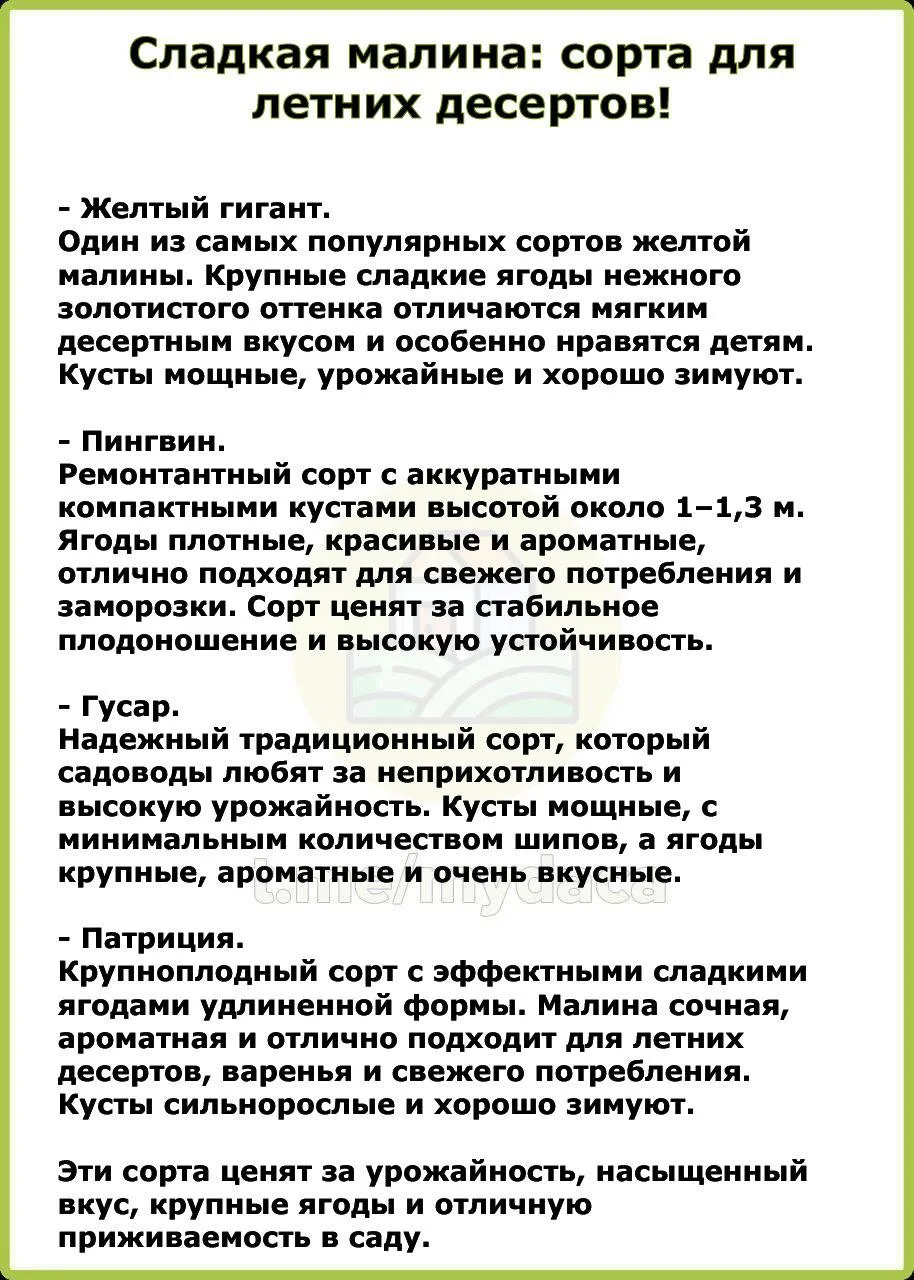 Сладкая малина: сорта для летних десертов!

- Желтый гигант.
Один из самых популярных сортов желтой малины. Крупные сладкие ягоды нежного золотистого оттенка отличаются мягким десертным вкусом и особенно нравятся детям. Кусты мощные, урожайные и хорошо зимуют.

- Пингвин.
Ремонтантный сорт с аккуратными компактными кустами высотой около 1–1,3 м. Ягоды плотные, красивые и ароматные, отлично подходят для свежего потребления и заморозки. Сорт ценят за стабильное плодоношение и высокую устойчивость.

- Гусар.
Надежный традиционный сорт, который садоводы любят за неприхотливость и высокую урожайность. Кусты мощные, с минимальным количеством шипов, а ягоды крупные, ароматные и очень вкусные.

t.me/mydaca

- Патриция.
Крупноплодный сорт с эффектными сладкими ягодами удлиненной формы. Малина сочная, ароматная и отлично подходит для летних десертов, варенья и свежего потребления. Кусты сильнорослые и хорошо зимуют.

Эти сорта ценят за урожайность, насыщенный вкус, крупные ягоды и отличную приживаемость в саду.